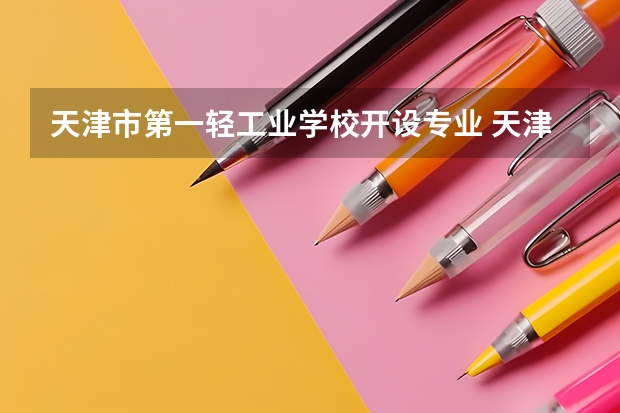 天津市第一轻工业学校开设专业 天津